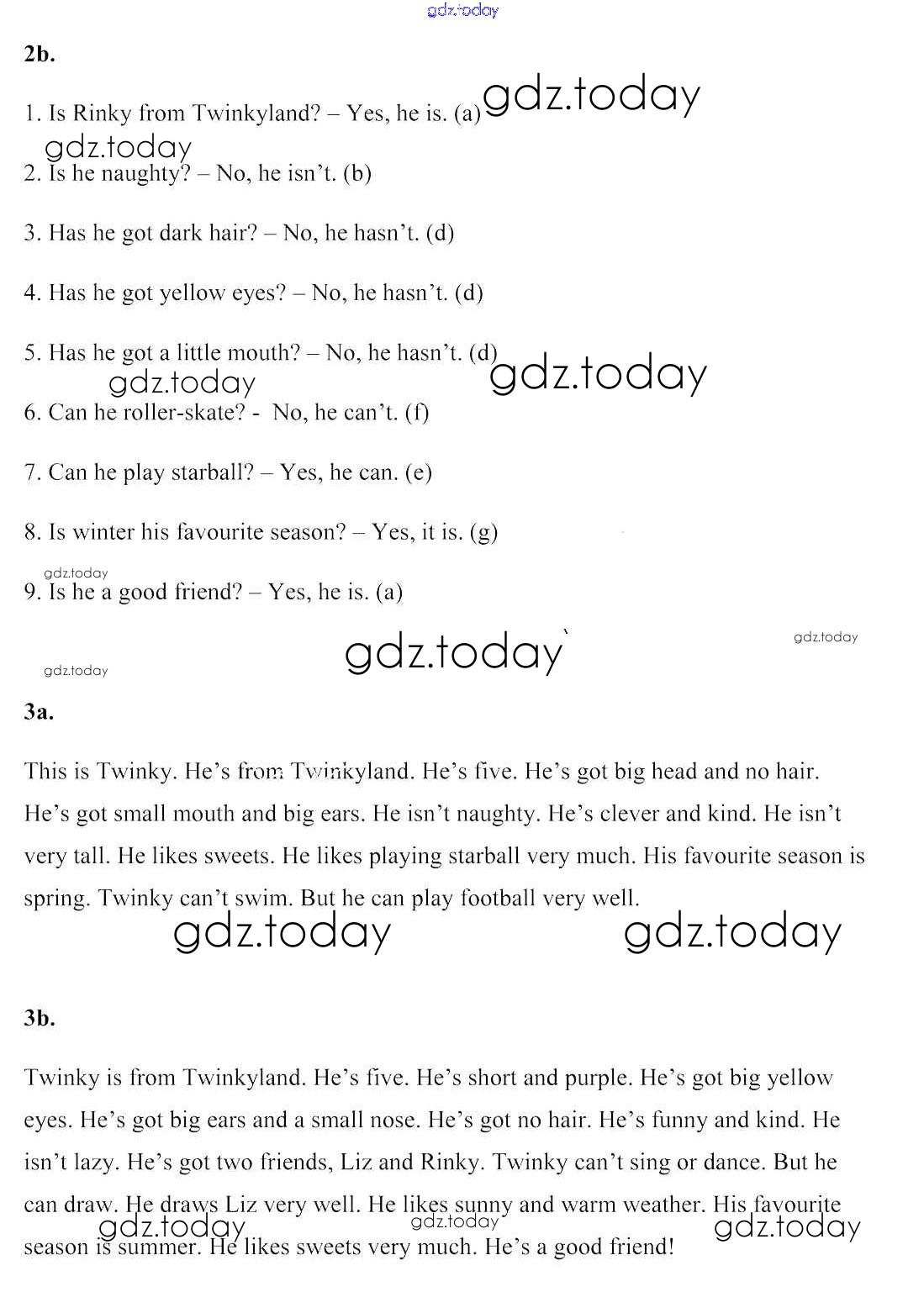 gdz.today

2b.

1. Is Rinky from Twinkyland? – Yes, he is. (a) gdz.today

gdz.today

2. Is he naughty? – No, he isn't. (b)

3. Has he got dark hair? – No, he hasn't. (d)

4. Has he got yellow eyes? – No, he hasn't. (d)

5. Has he got a little mouth? – No, he hasn't. (d) gdz.today

gdz.today

6. Can he roller-skate? - No, he can't. (f)

7. Can he play starball? – Yes, he can. (e)

8. Is winter his favourite season? – Yes, it is. (g)

gdz.today

9. Is he a good friend? – Yes, he is. (a)

gdz.today gdz.today

gdz.today

3a.

This is Twinky. He's from Twinkyland. He's five. He's got big head and no hair. He's got small mouth and big ears. He isn't naughty. He's clever and kind. He isn't very tall. He likes sweets. He likes playing starball very much. His favourite season is spring. Twinky can't swim. But he can play football very well.

gdz.today gdz.today

3b.

Twinky is from Twinkyland. He's five. He's short and purple. He's got big yellow eyes. He's got big ears and a small nose. He's got no hair. He's funny and kind. He isn't lazy. He's got two friends, Liz and Rinky. Twinky can't sing or dance. But he can draw. He draws Liz very well. He likes sunny and warm weather. His favourite season is summer. He likes sweets very much. He's a good friend!

gdz.today gdz.today gdz.today